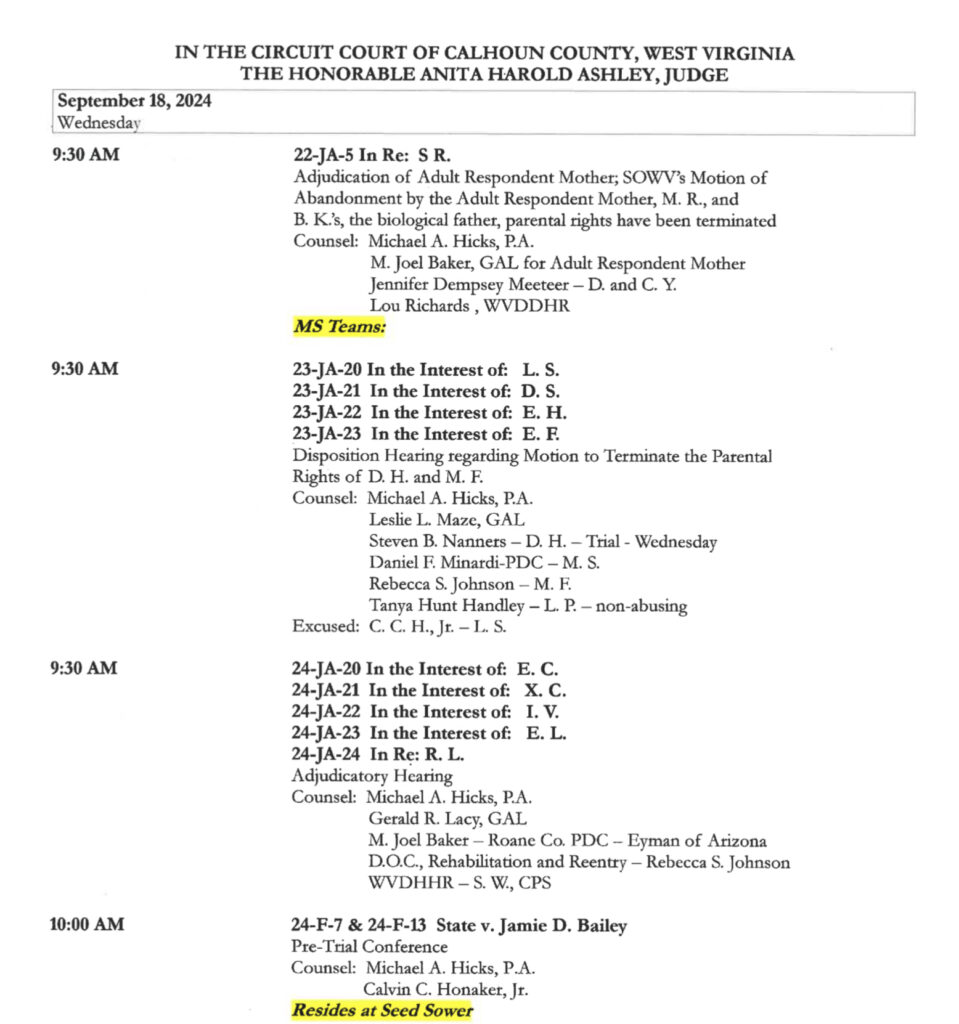 IN THE CIRCUIT COURT OF CALHOUN COUNTY, WEST VIRGINIA
THE HONORABLE ANITA HAROLD ASHLEY, JUDGE

September 18, 2024
Wednesday

9:30 AM

22-JA-5 In Re: S R.
Adjudication of Adult Respondent Mother; SOWV's Motion of Abandonment by the Adult Respondent Mother, M. R., and B. K.'s, the biological father, parental rights have been terminated
Counsel: Michael A. Hicks, P.A.
M. Joel Baker, GAL for Adult Respondent Mother
Jennifer Dempsey Meeteer – D. and C. Y.
Lou Richards , WVDDHR
MS Teams:

9:30 AM

23-JA-20 In the Interest of: L. S.
23-JA-21 In the Interest of: D. S.
23-JA-22 In the Interest of: E. H.
23-JA-23 In the Interest of: E. F.
Disposition Hearing regarding Motion to Terminate the Parental Rights of D. H. and M. F.
Counsel: Michael A. Hicks, P.A.
Leslie L. Maze, GAL
Steven B. Nanners – D. H. – Trial - Wednesday
Daniel F. Minardi-PDC – M. S.
Rebecca S. Johnson – M. F.
Tanya Hunt Handley – L. P. – non-abusing
Excused: C. C. H., Jr. – L. S.

9:30 AM

24-JA-20 In the Interest of: E. C.
24-JA-21 In the Interest of: X. C.
24-JA-22 In the Interest of: I. V.
24-JA-23 In the Interest of: E. L.
24-JA-24 In Re: R. L.
Adjudicatory Hearing
Counsel: Michael A. Hicks, P.A.
Gerald R. Lacy, GAL
M. Joel Baker – Roane Co. PDC – Eyman of Arizona D.O.C., Rehabilitation and Reentry – Rebecca S. Johnson
WVDHHR – S. W., CPS

10:00 AM

24-F-7 & 24-F-13 State v. Jamie D. Bailey
Pre-Trial Conference
Counsel: Michael A. Hicks, P.A.
Calvin C. Honaker, Jr.
Resides at Seed Sower